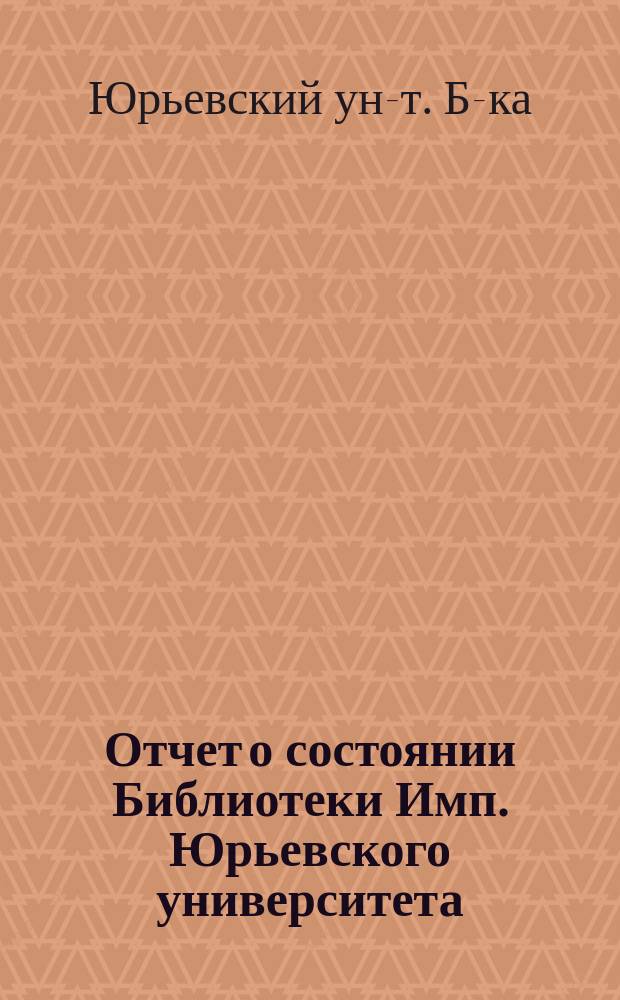 Юрьевский ун-т. Б-ка

Отчет о состоянии Библиотеки Имп. Юрьевского университета